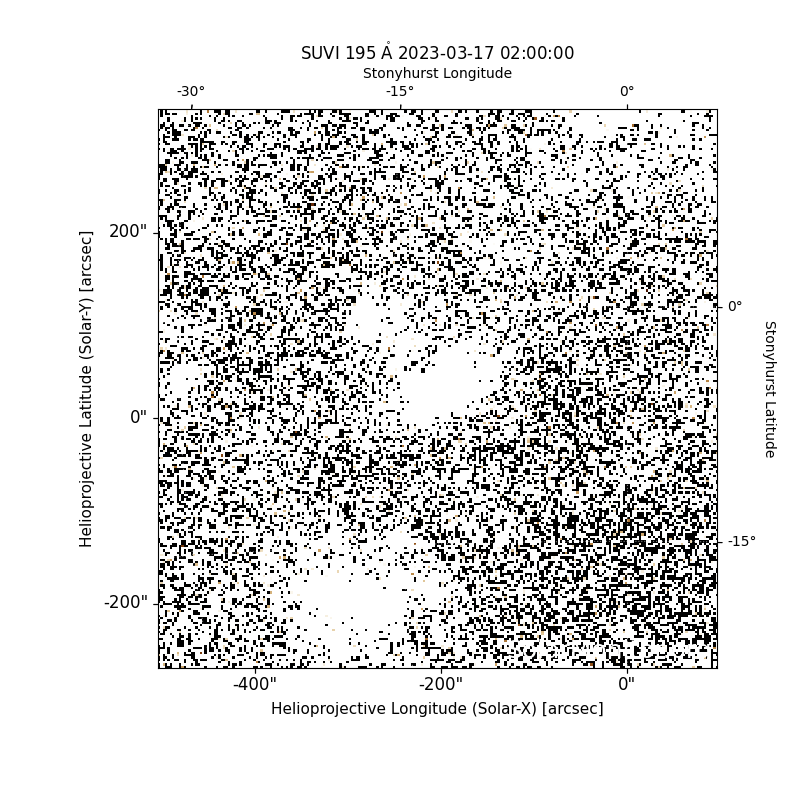 SUVI 195 Å 2023-03-17 02:00:00

Stonyhurst Longitude

-30°

-15°

0°

200"

0"

-200"

Helioprojective Latitude (Solar-Y) [arcsec]

0°

-15°

Stonyhurst Latitude

-400"

-200"

0"

Helioprojective Longitude (Solar-X) [arcsec]